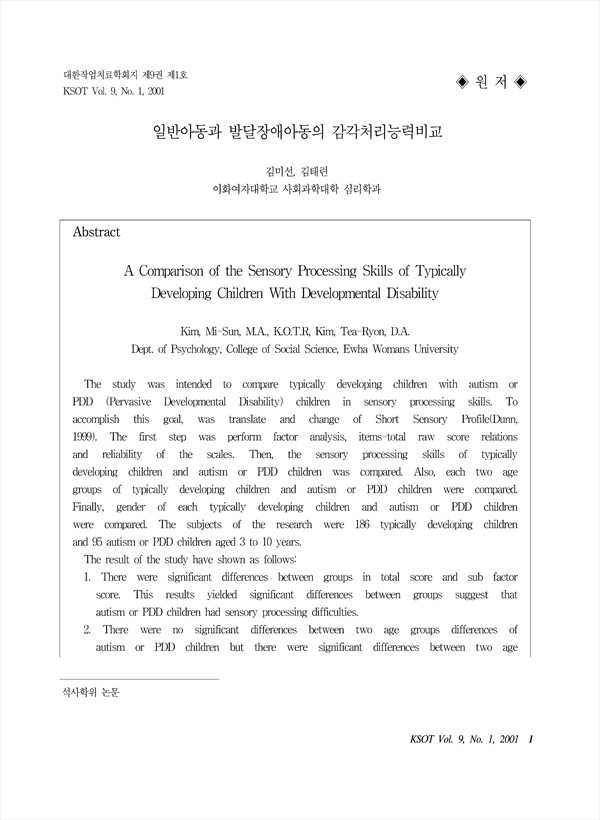 대한작업치료학회지 제9권 제1호
KSOT Vol. 9, No. 1, 2001

◈ 원 저 ◈

일반아동과 발달장애아동의 감각처리능력비교

김미선, 김태련
이화여자대학교 사회과학대학 심리학과

Abstract

A Comparison of the Sensory Processing Skills of Typically Developing Children With Developmental Disability

Kim, Mi-Sun, M.A., K.O.T.R, Kim, Tea-Ryon, D.A.
Dept. of Psychology, College of Social Science, Ewha Womans University

The study was intended to compare typically developing children with autism or PDD (Pervasive Developmental Disability) children in sensory processing skills. To accomplish this goal, was translate and change of Short Sensory Profile(Dunn, 1999). The first step was perform factor analysis, items-total raw score relations and reliability of the scales. Then, the sensory processing skills of typically developing children and autism or PDD children was compared. Also, each two age groups of typically developing children and autism or PDD children were compared. Finally, gender of each typically developing children and autism or PDD children were compared. The subjects of the research were 186 typically developing children and 95 autism or PDD children aged 3 to 10 years.

The result of the study have shown as follows:

1. There were significant differences between groups in total score and sub factor score. This results yielded significant differences between groups suggest that autism or PDD children had sensory processing difficulties.
2. There were no significant differences between two age groups differences of autism or PDD children but there were significant differences between two age

석사학위 논문

KSOT Vol. 9, No. 1, 2001 1